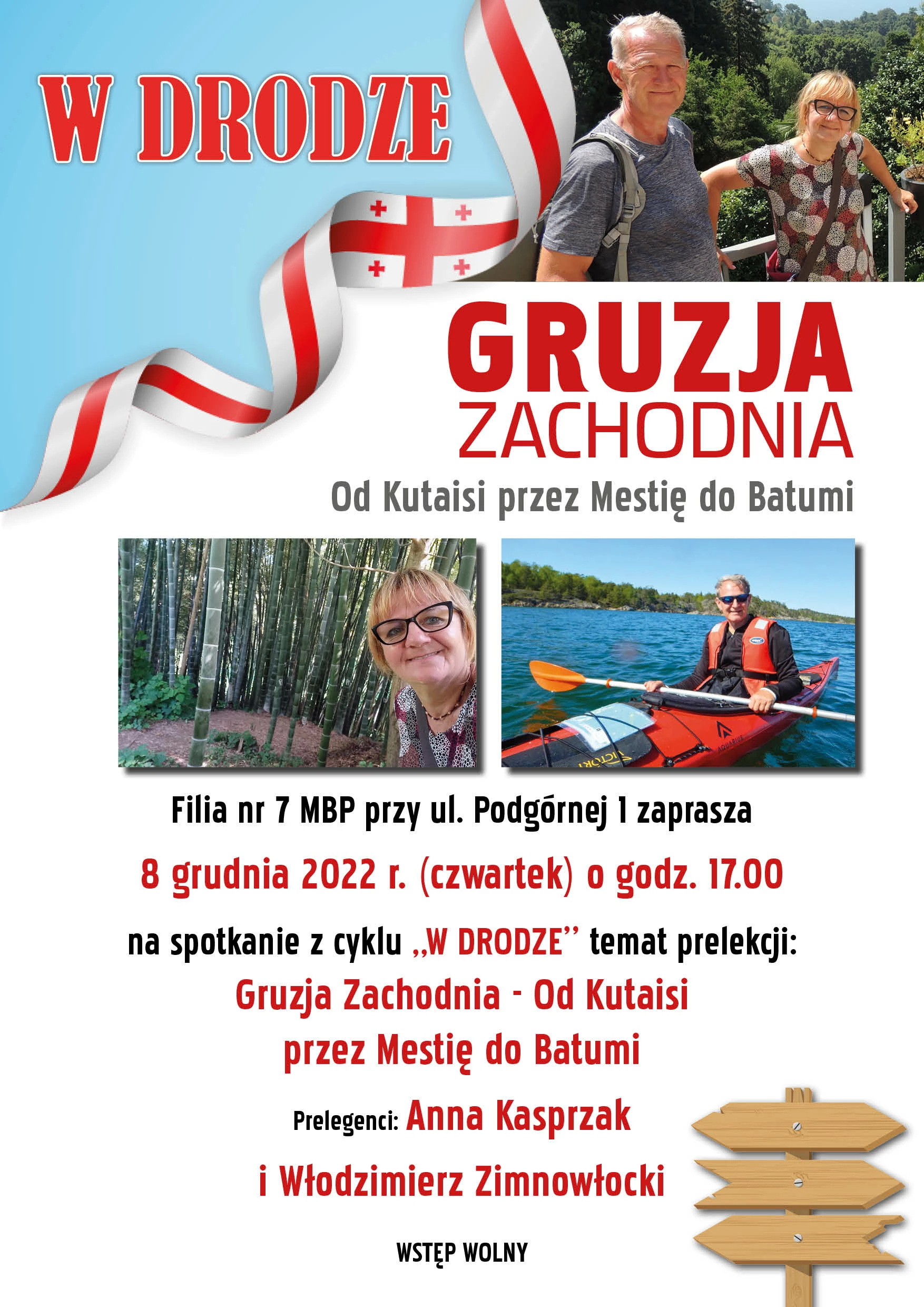 W DRODZE

GRUZJA
ZACHODNIA

Od Kutaisi przez Mestię do Batumi

Filia nr 7 MBP przy ul. Podgórnej 1 zaprasza

8 grudnia 2022 r. (czwartek) o godz. 17.00

na spotkanie z cyklu „W DRODZE" temat prelekcji:

Gruzja Zachodnia - Od Kutaisi
przez Mestię do Batumi

Prelegenci: Anna Kasprzak
i Włodzimierz Zimnowłocki

WSTĘP WOLNY